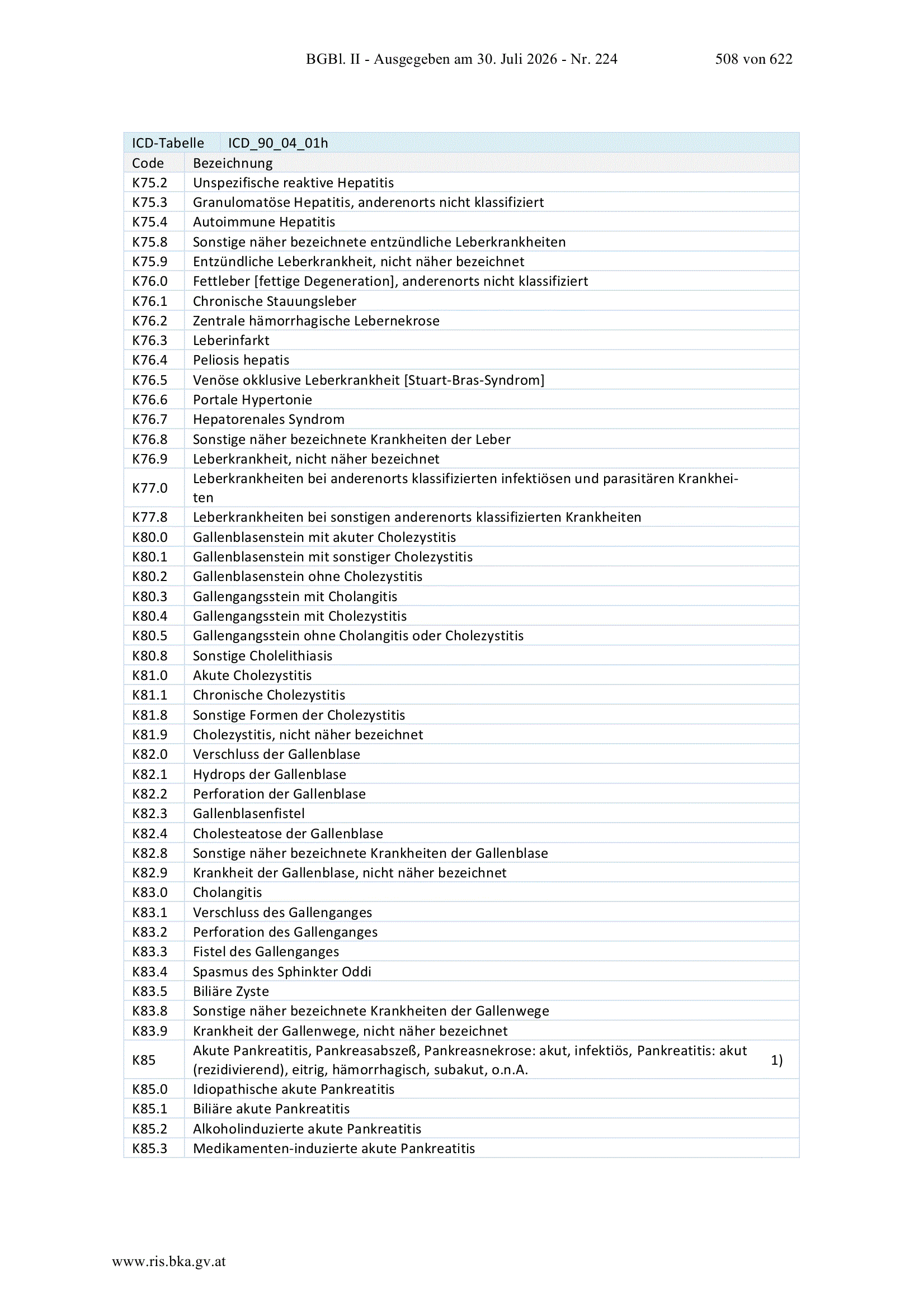 BGBl. II - Ausgegeben am 30. Juli 2026 - Nr. 224 508 von 622

| ICD-Tabelle | ICD_90_04_01h | |
|---|---|---|
| Code | Bezeichnung | |
| K75.2 | Unspezifische reaktive Hepatitis | |
| K75.3 | Granulomatöse Hepatitis, anderenorts nicht klassifiziert | |
| K75.4 | Autoimmune Hepatitis | |
| K75.8 | Sonstige näher bezeichnete entzündliche Leberkrankheiten | |
| K75.9 | Entzündliche Leberkrankheit, nicht näher bezeichnet | |
| K76.0 | Fettleber [fettige Degeneration], anderenorts nicht klassifiziert | |
| K76.1 | Chronische Stauungsleber | |
| K76.2 | Zentrale hämorrhagische Lebernekrose | |
| K76.3 | Leberinfarkt | |
| K76.4 | Peliosis hepatis | |
| K76.5 | Venöse okklusive Leberkrankheit [Stuart-Bras-Syndrom] | |
| K76.6 | Portale Hypertonie | |
| K76.7 | Hepatorenales Syndrom | |
| K76.8 | Sonstige näher bezeichnete Krankheiten der Leber | |
| K76.9 | Leberkrankheit, nicht näher bezeichnet | |
| K77.0 | Leberkrankheiten bei anderenorts klassifizierten infektiösen und parasitären Krankheiten | |
| K77.8 | Leberkrankheiten bei sonstigen anderenorts klassifizierten Krankheiten | |
| K80.0 | Gallenblasenstein mit akuter Cholezystitis | |
| K80.1 | Gallenblasenstein mit sonstiger Cholezystitis | |
| K80.2 | Gallenblasenstein ohne Cholezystitis | |
| K80.3 | Gallengangsstein mit Cholangitis | |
| K80.4 | Gallengangsstein mit Cholezystitis | |
| K80.5 | Gallengangsstein ohne Cholangitis oder Cholezystitis | |
| K80.8 | Sonstige Cholelithiasis | |
| K81.0 | Akute Cholezystitis | |
| K81.1 | Chronische Cholezystitis | |
| K81.8 | Sonstige Formen der Cholezystitis | |
| K81.9 | Cholezystitis, nicht näher bezeichnet | |
| K82.0 | Verschluss der Gallenblase | |
| K82.1 | Hydrops der Gallenblase | |
| K82.2 | Perforation der Gallenblase | |
| K82.3 | Gallenblasenfistel | |
| K82.4 | Cholesteatose der Gallenblase | |
| K82.8 | Sonstige näher bezeichnete Krankheiten der Gallenblase | |
| K82.9 | Krankheit der Gallenblase, nicht näher bezeichnet | |
| K83.0 | Cholangitis | |
| K83.1 | Verschluss des Gallenganges | |
| K83.2 | Perforation des Gallenganges | |
| K83.3 | Fistel des Gallenganges | |
| K83.4 | Spasmus des Sphinkter Oddi | |
| K83.5 | Biliäre Zyste | |
| K83.8 | Sonstige näher bezeichnete Krankheiten der Gallenwege | |
| K83.9 | Krankheit der Gallenwege, nicht näher bezeichnet | |
| K85 | Akute Pankreatitis, Pankreasabszeß, Pankreasnekrose: akut, infektiös, Pankreatitis: akut (rezidivierend), eitrig, hämorrhagisch, subakut, o.n.A. | 1) |
| K85.0 | Idiopathische akute Pankreatitis | |
| K85.1 | Biliäre akute Pankreatitis | |
| K85.2 | Alkoholinduzierte akute Pankreatitis | |
| K85.3 | Medikamenten-induzierte akute Pankreatitis | |

www.ris.bka.gv.at